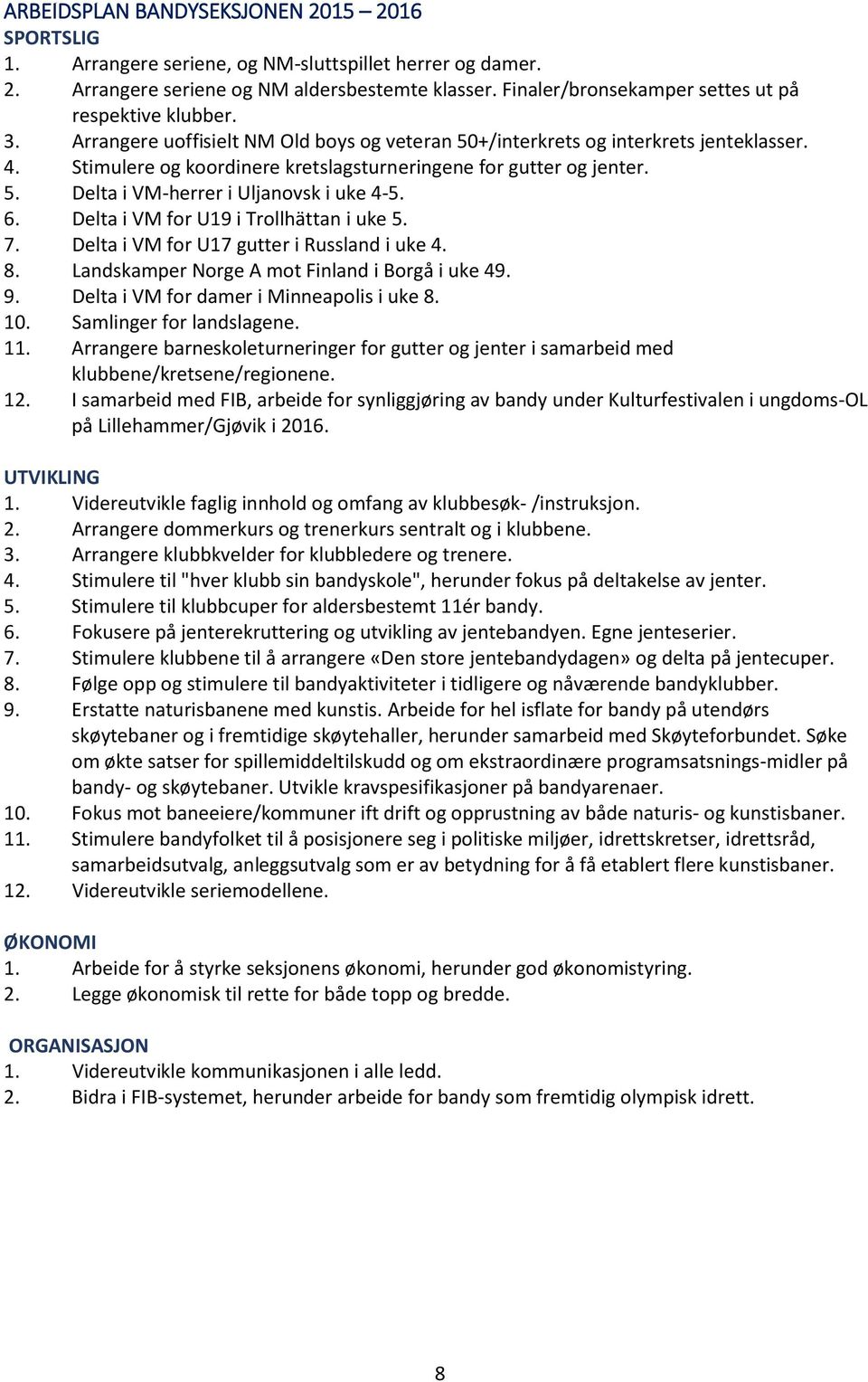 ARBEIDSPLAN BANDYSEKSJONEN 2015 – 2016
SPORTSLIG
1. Arrangere seriene, og NM-sluttspillet herrer og damer.
2. Arrangere seriene og NM aldersbestemte klasser. Finaler/bronsekamper settes ut på respektive klubber.
3. Arrangere uoffisielt NM Old boys og veteran 50+/interkrets og interkrets jenteklasser.
4. Stimulere og koordinere kretslagsturneringene for gutter og jenter.
5. Delta i VM-herrer i Uljanovsk i uke 4-5.
6. Delta i VM for U19 i Trollhättan i uke 5.
7. Delta i VM for U17 gutter i Russland i uke 4.
8. Landskamper Norge A mot Finland i Borgå i uke 49.
9. Delta i VM for damer i Minneapolis i uke 8.
10. Samlinger for landslagene.
11. Arrangere barneskoleturneringer for gutter og jenter i samarbeid med klubbene/kretsene/regionene.
12. I samarbeid med FIB, arbeide for synliggjøring av bandy under Kulturfestivalen i ungdoms-OL på Lillehammer/Gjøvik i 2016.

UTVIKLING
1. Videreutvikle faglig innhold og omfang av klubbesøk- /instruksjon.
2. Arrangere dommerkurs og trenerkurs sentralt og i klubbene.
3. Arrangere klubbkvelder for klubbledere og trenere.
4. Stimulere til "hver klubb sin bandyskole", herunder fokus på deltakelse av jenter.
5. Stimulere til klubbcuper for aldersbestemt 11ér bandy.
6. Fokusere på jenterekruttering og utvikling av jentebandyen. Egne jenteserier.
7. Stimulere klubbene til å arrangere «Den store jentebandydagen» og delta på jentecuper.
8. Følge opp og stimulere til bandyaktiviteter i tidligere og nåværende bandyklubber.
9. Erstatte naturisbanene med kunstis. Arbeide for hel isflate for bandy på utendørs skøytebaner og i fremtidige skøytehaller, herunder samarbeid med Skøyteforbundet. Søke om økte satser for spillemiddeltilskudd og om ekstraordinære programsatsnings-midler på bandy- og skøytebaner. Utvikle kravspesifikasjoner på bandyarenaer.
10. Fokus mot baneeiere/kommuner ift drift og opprustning av både naturis- og kunstisbaner.
11. Stimulere bandyfolket til å posisjonere seg i politiske miljøer, idrettskretser, idrettsråd, samarbeidsutvalg, anleggsutvalg som er av betydning for å få etablert flere kunstisbaner.
12. Videreutvikle seriemodellene.

ØKONOMI
1. Arbeide for å styrke seksjonens økonomi, herunder god økonomistyring.
2. Legge økonomisk til rette for både topp og bredde.

ORGANISASJON
1. Videreutvikle kommunikasjonen i alle ledd.
2. Bidra i FIB-systemet, herunder arbeide for bandy som fremtidig olympisk idrett.

8